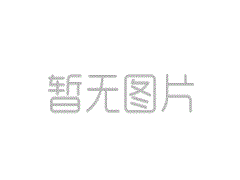 暂无图片